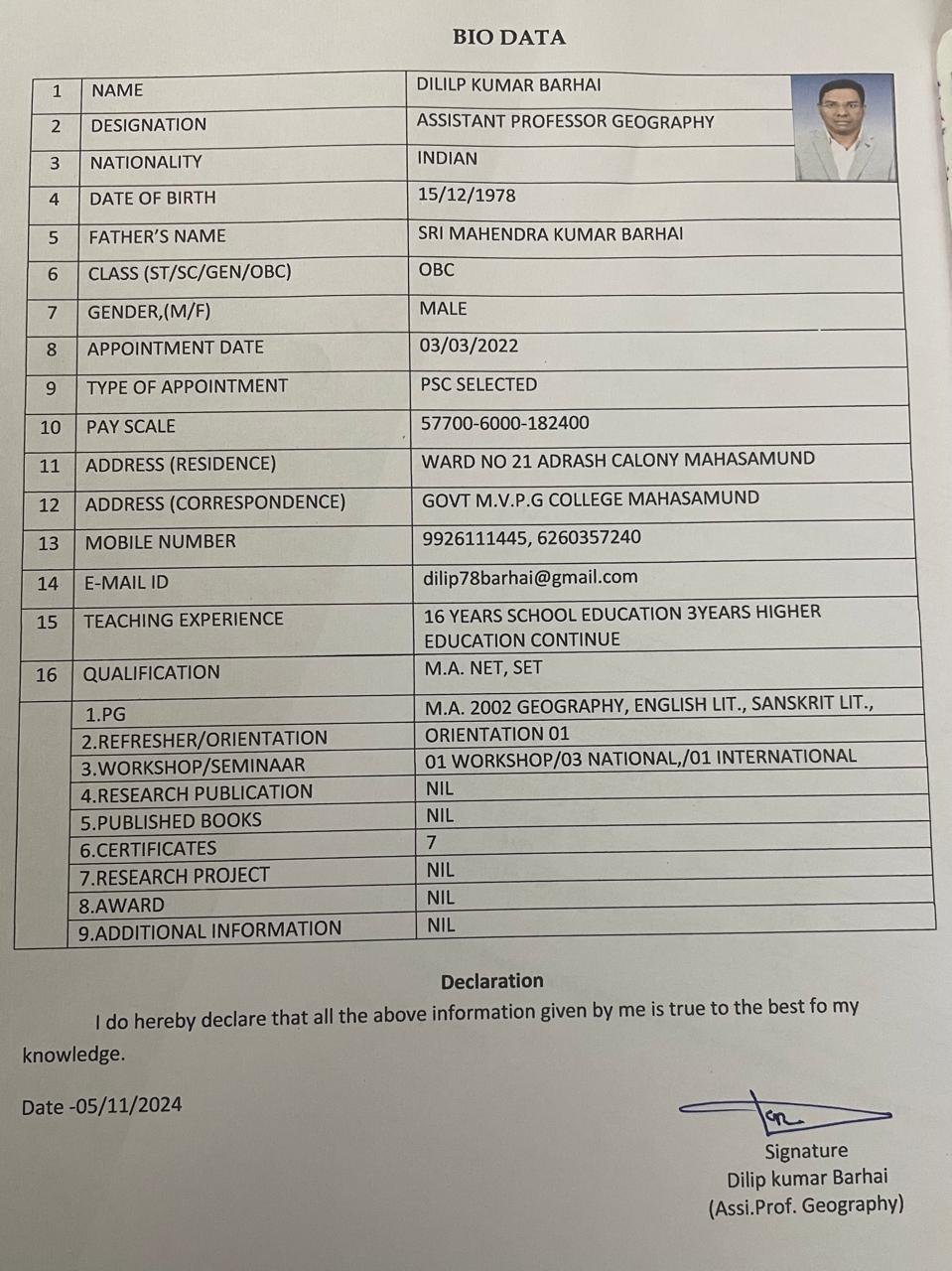 BIO DATA

| 1 | NAME | DILILP KUMAR BARHAI |
|---|---|---|
| 2 | DESIGNATION | ASSISTANT PROFESSOR GEOGRAPHY |
| 3 | NATIONALITY | INDIAN |
| 4 | DATE OF BIRTH | 15/12/1978 |
| 5 | FATHER'S NAME | SRI MAHENDRA KUMAR BARHAI |
| 6 | CLASS (ST/SC/GEN/OBC) | OBC |
| 7 | GENDER,(M/F) | MALE |
| 8 | APPOINTMENT DATE | 03/03/2022 |
| 9 | TYPE OF APPOINTMENT | PSC SELECTED |
| 10 | PAY SCALE | 57700-6000-182400 |
| 11 | ADDRESS (RESIDENCE) | WARD NO 21 ADRASH CALONY MAHASAMUND |
| 12 | ADDRESS (CORRESPONDENCE) | GOVT M.V.P.G COLLEGE MAHASAMUND |
| 13 | MOBILE NUMBER | 9926111445, 6260357240 |
| 14 | E-MAIL ID | dilip78barhai@gmail.com |
| 15 | TEACHING EXPERIENCE | 16 YEARS SCHOOL EDUCATION 3YEARS HIGHER EDUCATION CONTINUE |
| 16 | QUALIFICATION | M.A. NET, SET |
| | 1.PG | M.A. 2002 GEOGRAPHY, ENGLISH LIT., SANSKRIT LIT., |
| | 2.REFRESHER/ORIENTATION | ORIENTATION 01 |
| | 3.WORKSHOP/SEMINAAR | 01 WORKSHOP/03 NATIONAL,/01 INTERNATIONAL |
| | 4.RESEARCH PUBLICATION | NIL |
| | 5.PUBLISHED BOOKS | NIL |
| | 6.CERTIFICATES | 7 |
| | 7.RESEARCH PROJECT | NIL |
| | 8.AWARD | NIL |
| | 9.ADDITIONAL INFORMATION | NIL |

Declaration

I do hereby declare that all the above information given by me is true to the best fo my knowledge.

Date -05/11/2024

Signature
Dilip kumar Barhai
(Assi.Prof. Geography)